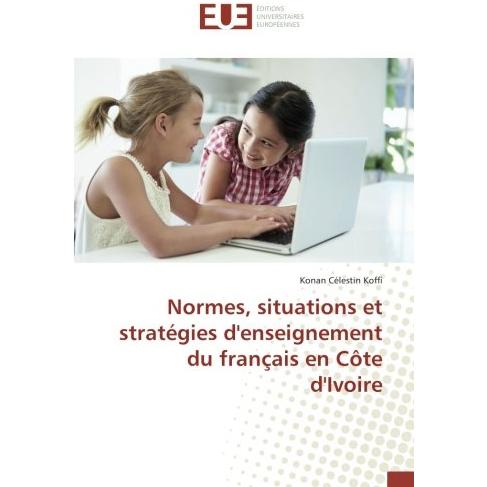 EUE
ÉDITIONS
UNIVERSITAIRES
EUROPÉENNES

Konan Célestin Koffi

Normes, situations et stratégies d'enseignement du français en Côte d'Ivoire